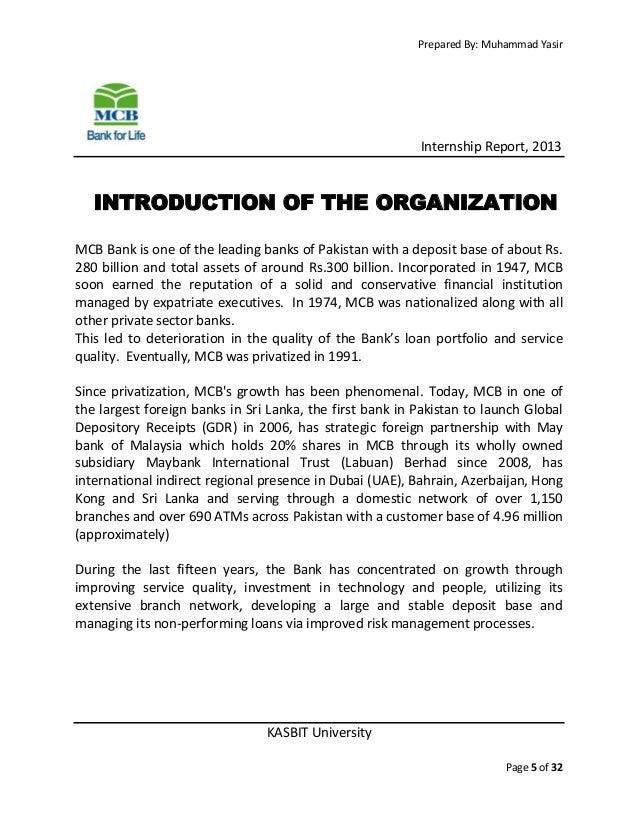 Prepared By: Muhammad Yasir

MCB
Bank for Life

Internship Report, 2013

INTRODUCTION OF THE ORGANIZATION

MCB Bank is one of the leading banks of Pakistan with a deposit base of about Rs. 280 billion and total assets of around Rs.300 billion. Incorporated in 1947, MCB soon earned the reputation of a solid and conservative financial institution managed by expatriate executives. In 1974, MCB was nationalized along with all other private sector banks.
This led to deterioration in the quality of the Bank's loan portfolio and service quality. Eventually, MCB was privatized in 1991.

Since privatization, MCB's growth has been phenomenal. Today, MCB in one of the largest foreign banks in Sri Lanka, the first bank in Pakistan to launch Global Depository Receipts (GDR) in 2006, has strategic foreign partnership with May bank of Malaysia which holds 20% shares in MCB through its wholly owned subsidiary Maybank International Trust (Labuan) Berhad since 2008, has international indirect regional presence in Dubai (UAE), Bahrain, Azerbaijan, Hong Kong and Sri Lanka and serving through a domestic network of over 1,150 branches and over 690 ATMs across Pakistan with a customer base of 4.96 million (approximately)

During the last fifteen years, the Bank has concentrated on growth through improving service quality, investment in technology and people, utilizing its extensive branch network, developing a large and stable deposit base and managing its non-performing loans via improved risk management processes.

KASBIT University

Page 5 of 32